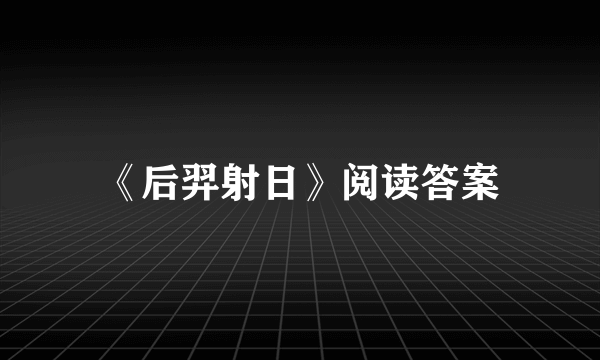 《后羿射日》阅读答案